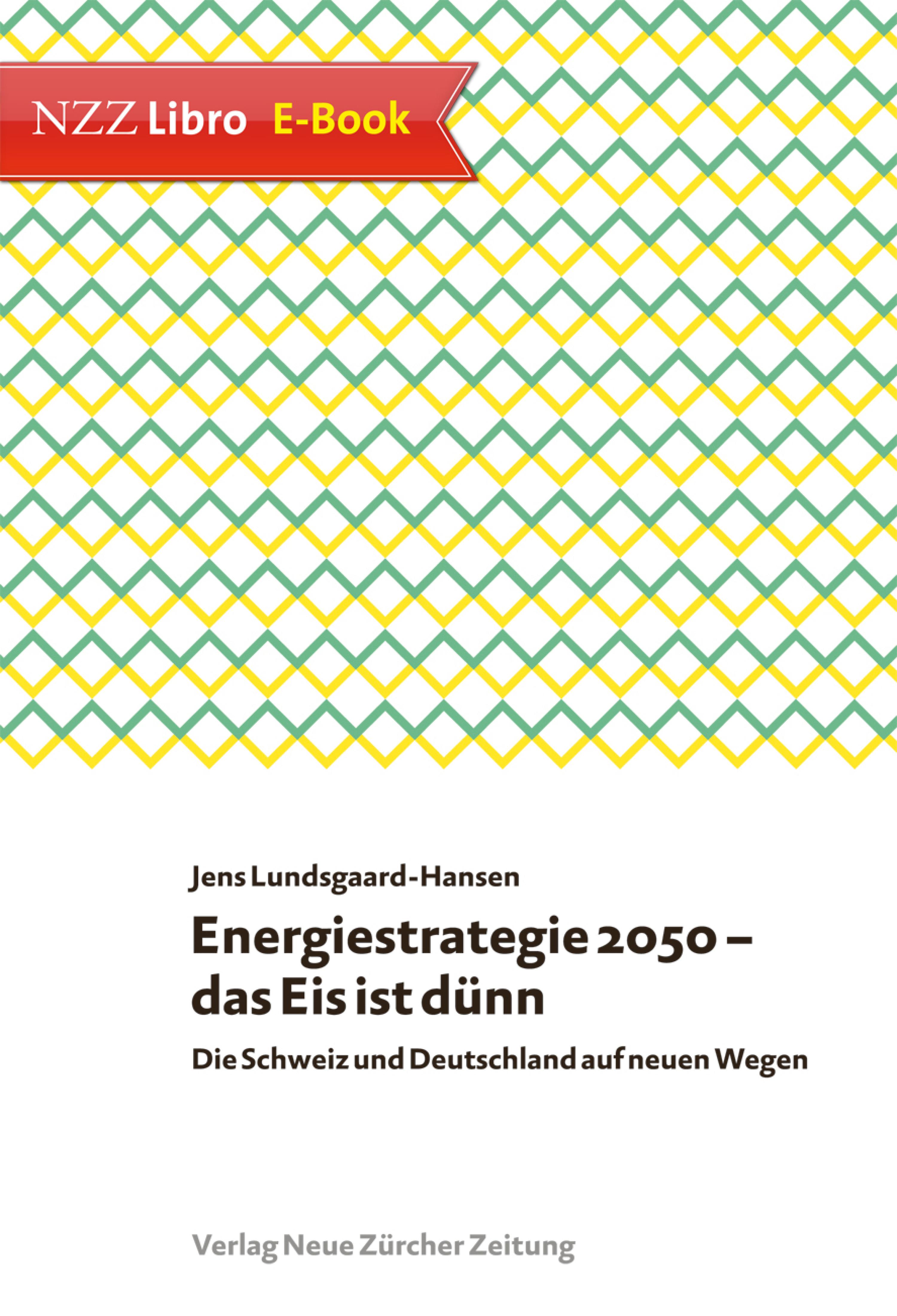 NZZ Libro E-Book

Jens Lundsgaard-Hansen

Energiestrategie 2050 – das Eis ist dünn

Die Schweiz und Deutschland auf neuen Wegen

Verlag Neue Zürcher Zeitung